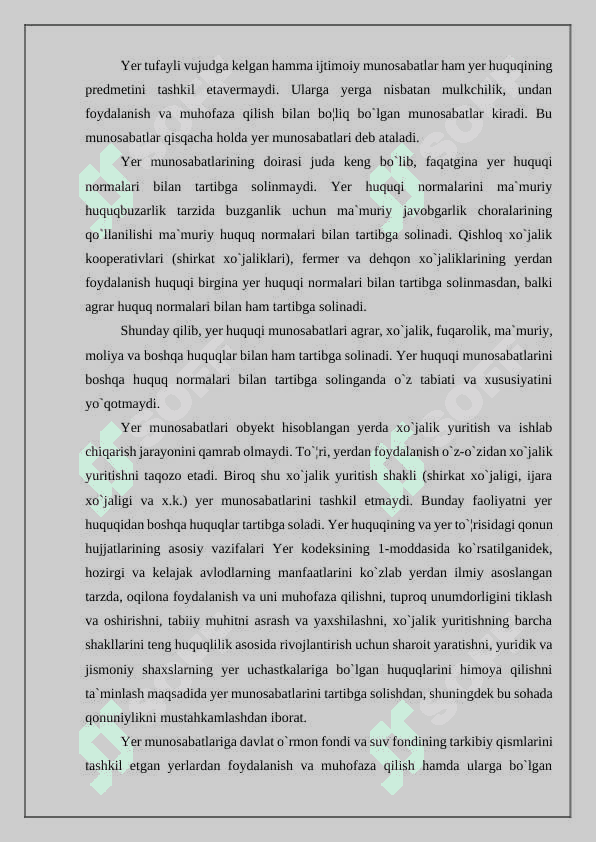 Yer tufayli vujudga kelgan hamma ijtimoiy munosabatlar ham yer huquqining predmetini tashkil etavermaydi. Ularga yerga nisbatan mulkchilik, undan foydalanish va muhofaza qilish bilan bo¦liq bo`lgan munosabatlar kiradi. Bu munosabatlar qisqacha holda yer munosabatlari deb ataladi.

Yer munosabatlarining doirasi juda keng bo`lib, faqatgina yer huquqi normalari bilan tartibga solinmaydi. Yer huquqi normalarini ma`muriy huquqbuzarlik tarzida buzganlik uchun ma`muriy javobgarlik choralarining qo`llanilishi ma`muriy huquq normalari bilan tartibga solinadi. Qishloq xo`jalik kooperativlari (shirkat xo`jaliklari), fermer va dehqon xo`jaliklarining yerdan foydalanish huquqi birgina yer huquqi normalari bilan tartibga solinmasdan, balki agrar huquq normalari bilan ham tartibga solinadi.

Shunday qilib, yer huquqi munosabatlari agrar, xo`jalik, fuqarolik, ma`muriy, moliya va boshqa huquqlar bilan ham tartibga solinadi. Yer huquqi munosabatlarini boshqa huquq normalari bilan tartibga solinganda o`z tabiati va xususiyatini yo`qotmaydi.

Yer munosabatlari obyekt hisoblangan yerda xo`jalik yuritish va ishlab chiqarish jarayonini qamrab olmaydi. To`¦ri, yerdan foydalanish o`z-o`zidan xo`jalik yuritishni taqozo etadi. Biroq shu xo`jalik yuritish shakli (shirkat xo`jaligi, ijara xo`jaligi va x.k.) yer munosabatlarini tashkil etmaydi. Bunday faoliyatni yer huquqidan boshqa huquqlar tartibga soladi. Yer huquqining va yer to`¦risidagi qonun hujjatlarining asosiy vazifalari Yer kodeksining 1-moddasida ko`rsatilganidek, hozirgi va kelajak avlodlarning manfaatlarini ko`zlab yerdan ilmiy asoslangan tarzda, oqilona foydalanish va uni muhofaza qilishni, tuproq unumdorligini tiklash va oshirishni, tabiiy muhitni asrash va yaxshilashni, xo`jalik yuritishning barcha shakllarini teng huquqlilik asosida rivojlantirish uchun sharoit yaratishni, yuridik va jismoniy shaxslarning yer uchastkalariga bo`lgan huquqlarini himoya qilishni ta`minlash maqsadida yer munosabatlarini tartibga solishdan, shuningdek bu sohada qonuniylikni mustahkamlashdan iborat.

Yer munosabatlariga davlat o`rmon fondi va suv fondining tarkibiy qismlarini tashkil etgan yerlardan foydalanish va muhofaza qilish hamda ularga bo`lgan